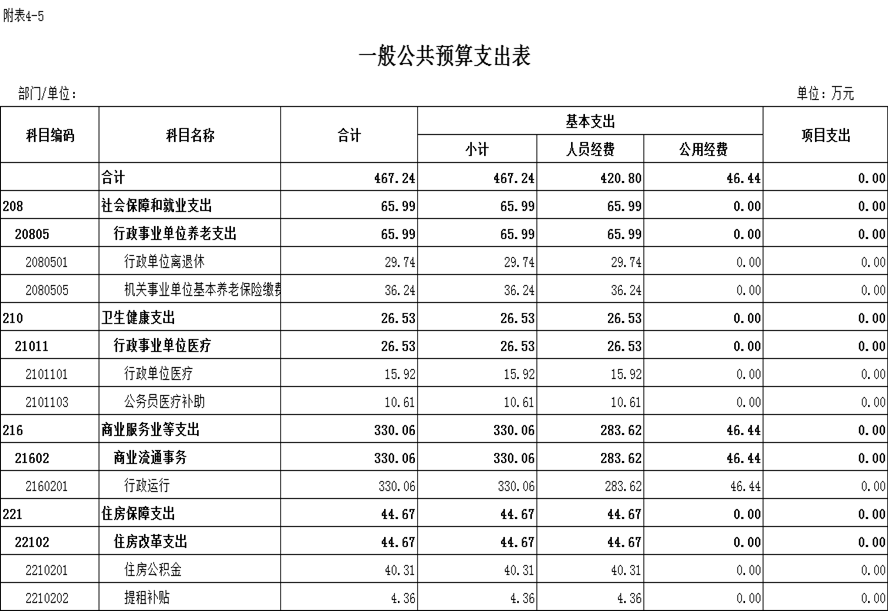 附表4-5

一般公共预算支出表

部门/单位：

单位：万元

| 科目编码 | 科目名称 | 合计 | 基本支出 小计 | 基本支出 人员经费 | 基本支出 公用经费 | 项目支出 |
|---|---|---|---|---|---|---|
| | 合计 | 467.24 | 467.24 | 420.80 | 46.44 | 0.00 |
| 208 | 社会保障和就业支出 | 65.99 | 65.99 | 65.99 | 0.00 | 0.00 |
| 20805 | 行政事业单位养老支出 | 65.99 | 65.99 | 65.99 | 0.00 | 0.00 |
| 2080501 | 行政单位离退休 | 29.74 | 29.74 | 29.74 | 0.00 | 0.00 |
| 2080505 | 机关事业单位基本养老保险缴费 | 36.24 | 36.24 | 36.24 | 0.00 | 0.00 |
| 210 | 卫生健康支出 | 26.53 | 26.53 | 26.53 | 0.00 | 0.00 |
| 21011 | 行政事业单位医疗 | 26.53 | 26.53 | 26.53 | 0.00 | 0.00 |
| 2101101 | 行政单位医疗 | 15.92 | 15.92 | 15.92 | 0.00 | 0.00 |
| 2101103 | 公务员医疗补助 | 10.61 | 10.61 | 10.61 | 0.00 | 0.00 |
| 216 | 商业服务业等支出 | 330.06 | 330.06 | 283.62 | 46.44 | 0.00 |
| 21602 | 商业流通事务 | 330.06 | 330.06 | 283.62 | 46.44 | 0.00 |
| 2160201 | 行政运行 | 330.06 | 330.06 | 283.62 | 46.44 | 0.00 |
| 221 | 住房保障支出 | 44.67 | 44.67 | 44.67 | 0.00 | 0.00 |
| 22102 | 住房改革支出 | 44.67 | 44.67 | 44.67 | 0.00 | 0.00 |
| 2210201 | 住房公积金 | 40.31 | 40.31 | 40.31 | 0.00 | 0.00 |
| 2210202 | 提租补贴 | 4.36 | 4.36 | 4.36 | 0.00 | 0.00 |